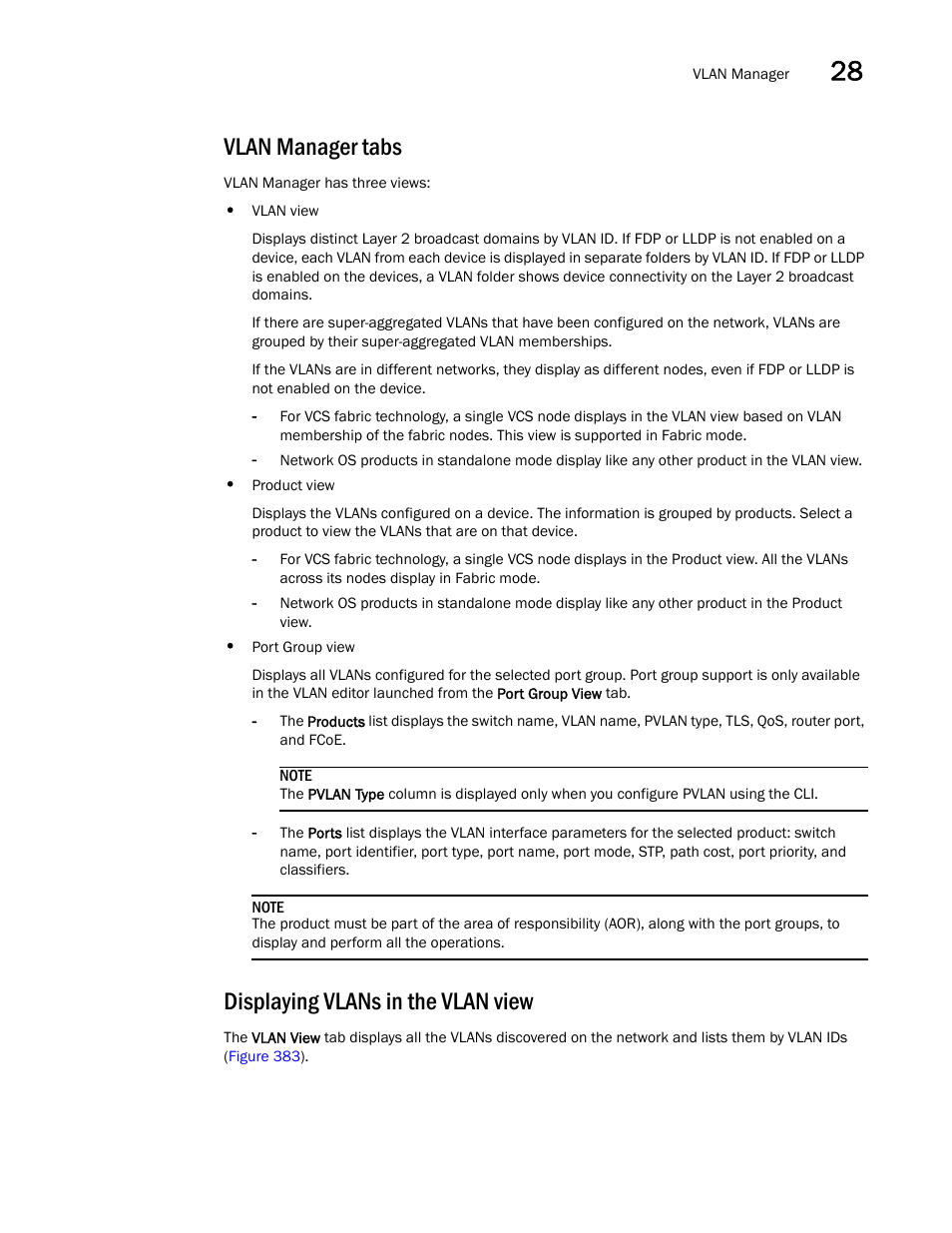 VLAN Manager 28

VLAN Manager tabs

VLAN Manager has three views:

• VLAN view

Displays distinct Layer 2 broadcast domains by VLAN ID. If FDP or LLDP is not enabled on a device, each VLAN from each device is displayed in separate folders by VLAN ID. If FDP or LLDP is enabled on the devices, a VLAN folder shows device connectivity on the Layer 2 broadcast domains.

If there are super-aggregated VLANs that have been configured on the network, VLANs are grouped by their super-aggregated VLAN memberships.

If the VLANs are in different networks, they display as different nodes, even if FDP or LLDP is not enabled on the device.

- For VCS fabric technology, a single VCS node displays in the VLAN view based on VLAN membership of the fabric nodes. This view is supported in Fabric mode.

- Network OS products in standalone mode display like any other product in the VLAN view.

• Product view

Displays the VLANs configured on a device. The information is grouped by products. Select a product to view the VLANs that are on that device.

- For VCS fabric technology, a single VCS node displays in the Product view. All the VLANs across its nodes display in Fabric mode.

- Network OS products in standalone mode display like any other product in the Product view.

• Port Group view

Displays all VLANs configured for the selected port group. Port group support is only available in the VLAN editor launched from the Port Group View tab.

- The Products list displays the switch name, VLAN name, PVLAN type, TLS, QoS, router port, and FCoE.

NOTE
The PVLAN Type column is displayed only when you configure PVLAN using the CLI.

- The Ports list displays the VLAN interface parameters for the selected product: switch name, port identifier, port type, port name, port mode, STP, path cost, port priority, and classifiers.

NOTE
The product must be part of the area of responsibility (AOR), along with the port groups, to display and perform all the operations.

Displaying VLANs in the VLAN view

The VLAN View tab displays all the VLANs discovered on the network and lists them by VLAN IDs (Figure 383).